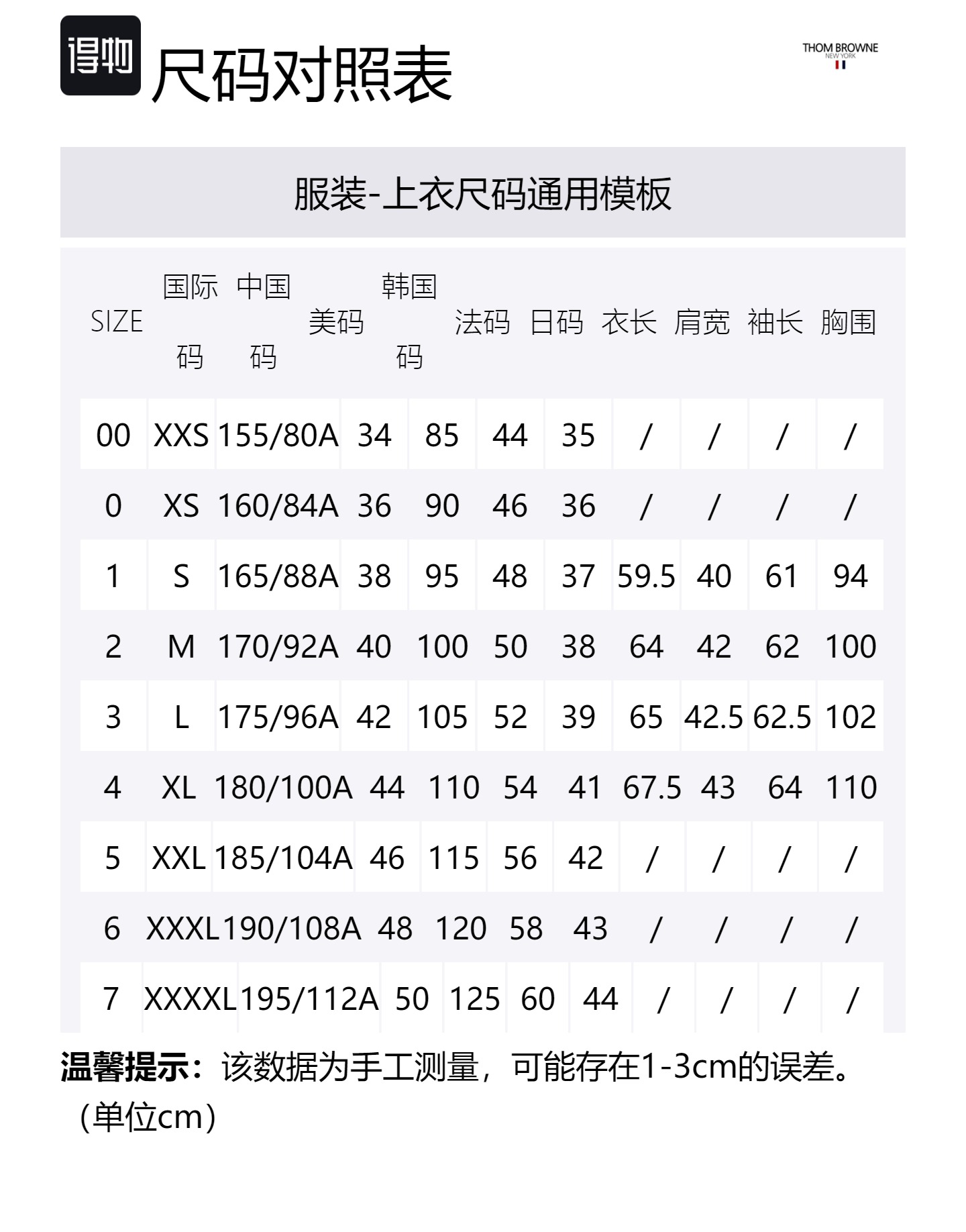 得物 尺码对照表

THOM BROWNE
NEW YORK

服装-上衣尺码通用模板

| SIZE | 国际码 | 中国码 | 美码 | 韩国码 | 法码 | 日码 | 衣长 | 肩宽 | 袖长 | 胸围 |
|---|---|---|---|---|---|---|---|---|---|---|
| 00 | XXS | 155/80A | 34 | 85 | 44 | 35 | / | / | / | / |
| 0 | XS | 160/84A | 36 | 90 | 46 | 36 | / | / | / | / |
| 1 | S | 165/88A | 38 | 95 | 48 | 37 | 59.5 | 40 | 61 | 94 |
| 2 | M | 170/92A | 40 | 100 | 50 | 38 | 64 | 42 | 62 | 100 |
| 3 | L | 175/96A | 42 | 105 | 52 | 39 | 65 | 42.5 | 62.5 | 102 |
| 4 | XL | 180/100A | 44 | 110 | 54 | 41 | 67.5 | 43 | 64 | 110 |
| 5 | XXL | 185/104A | 46 | 115 | 56 | 42 | / | / | / | / |
| 6 | XXXL | 190/108A | 48 | 120 | 58 | 43 | / | / | / | / |
| 7 | XXXXL | 195/112A | 50 | 125 | 60 | 44 | / | / | / | / |

温馨提示：该数据为手工测量，可能存在1-3cm的误差。（单位cm）